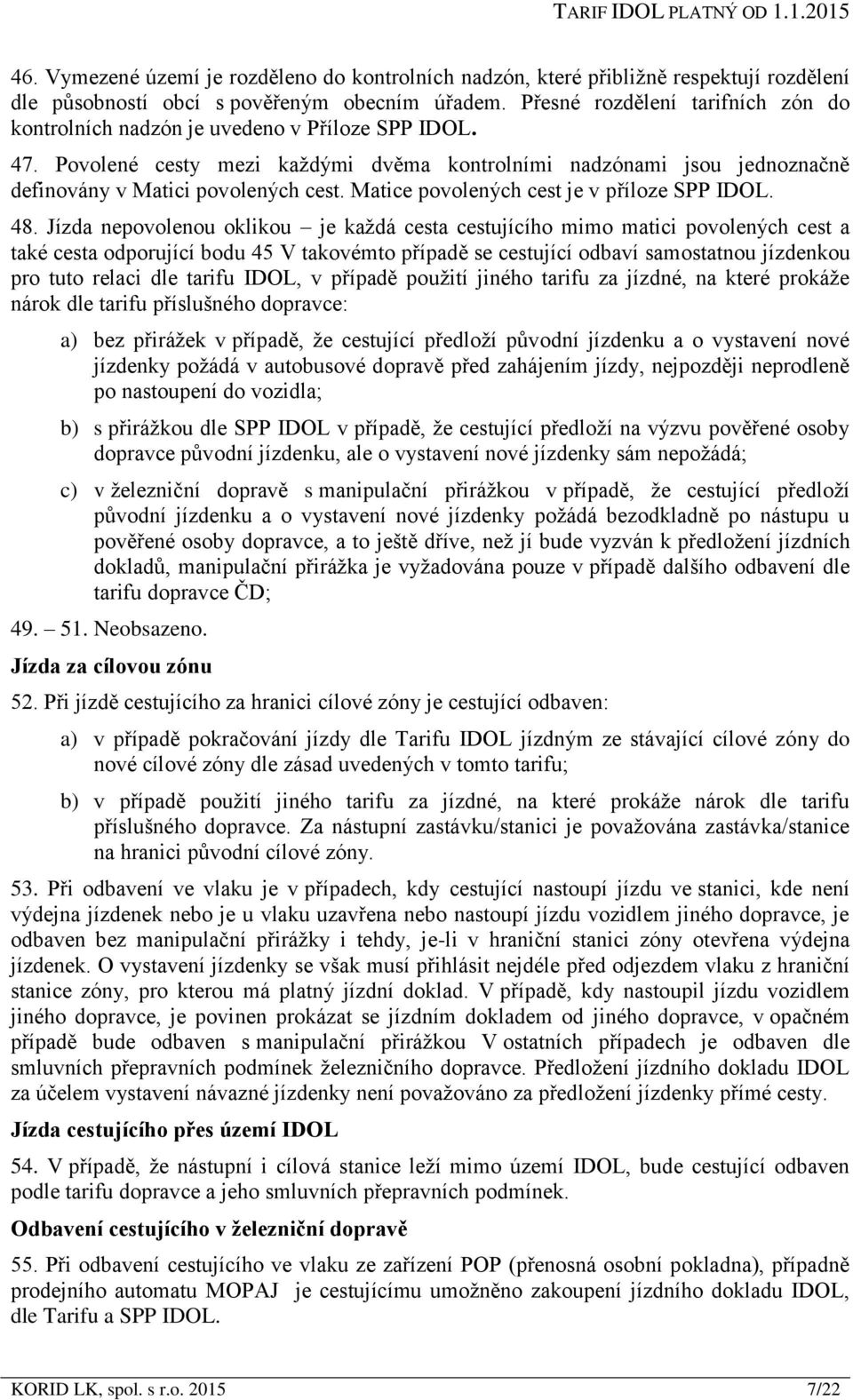 TARIF IDOL PLATNÝ OD 1.1.2015

46. Vymezené území je rozděleno do kontrolních nadzón, které přibližně respektují rozdělení dle působností obcí s pověřeným obecním úřadem. Přesné rozdělení tarifních zón do kontrolních nadzón je uvedeno v Příloze SPP IDOL.

47. Povolené cesty mezi každými dvěma kontrolními nadzónami jsou jednoznačně definovány v Matici povolených cest. Matice povolených cest je v příloze SPP IDOL.

48. Jízda nepovolenou oklikou – je každá cesta cestujícího mimo matici povolených cest a také cesta odporující bodu 45 V takovémto případě se cestující odbaví samostatnou jízdenkou pro tuto relaci dle tarifu IDOL, v případě použití jiného tarifu za jízdné, na které prokáže nárok dle tarifu příslušného dopravce:

a) bez přirážek v případě, že cestující předloží původní jízdenku a o vystavení nové jízdenky požádá v autobusové dopravě před zahájením jízdy, nejpozději neprodleně po nastoupení do vozidla;

b) s přirážkou dle SPP IDOL v případě, že cestující předloží na výzvu pověřené osoby dopravce původní jízdenku, ale o vystavení nové jízdenky sám nepožádá;

c) v železniční dopravě s manipulační přirážkou v případě, že cestující předloží původní jízdenku a o vystavení nové jízdenky požádá bezodkladně po nástupu u pověřené osoby dopravce, a to ještě dříve, než jí bude vyzván k předložení jízdních dokladů, manipulační přirážka je vyžadována pouze v případě dalšího odbavení dle tarifu dopravce ČD;

49. – 51. Neobsazeno.

Jízda za cílovou zónu

52. Při jízdě cestujícího za hranici cílové zóny je cestující odbaven:

a) v případě pokračování jízdy dle Tarifu IDOL jízdným ze stávající cílové zóny do nové cílové zóny dle zásad uvedených v tomto tarifu;

b) v případě použití jiného tarifu za jízdné, na které prokáže nárok dle tarifu příslušného dopravce. Za nástupní zastávku/stanici je považována zastávka/stanice na hranici původní cílové zóny.

53. Při odbavení ve vlaku je v případech, kdy cestující nastoupí jízdu ve stanici, kde není výdejna jízdenek nebo je u vlaku uzavřena nebo nastoupí jízdu vozidlem jiného dopravce, je odbaven bez manipulační přirážky i tehdy, je-li v hraniční stanici zóny otevřena výdejna jízdenek. O vystavení jízdenky se však musí přihlásit nejdéle před odjezdem vlaku z hraniční stanice zóny, pro kterou má platný jízdní doklad. V případě, kdy nastoupil jízdu vozidlem jiného dopravce, je povinen prokázat se jízdním dokladem od jiného dopravce, v opačném případě bude odbaven s manipulační přirážkou V ostatních případech je odbaven dle smluvních přepravních podmínek železničního dopravce. Předložení jízdního dokladu IDOL za účelem vystavení návazné jízdenky není považováno za předložení jízdenky přímé cesty.

Jízda cestujícího přes území IDOL

54. V případě, že nástupní i cílová stanice leží mimo území IDOL, bude cestující odbaven podle tarifu dopravce a jeho smluvních přepravních podmínek.

Odbavení cestujícího v železniční dopravě

55. Při odbavení cestujícího ve vlaku ze zařízení POP (přenosná osobní pokladna), případně prodejního automatu MOPAJ je cestujícímu umožněno zakoupení jízdního dokladu IDOL, dle Tarifu a SPP IDOL.

KORID LK, spol. s r.o. 2015 7/22